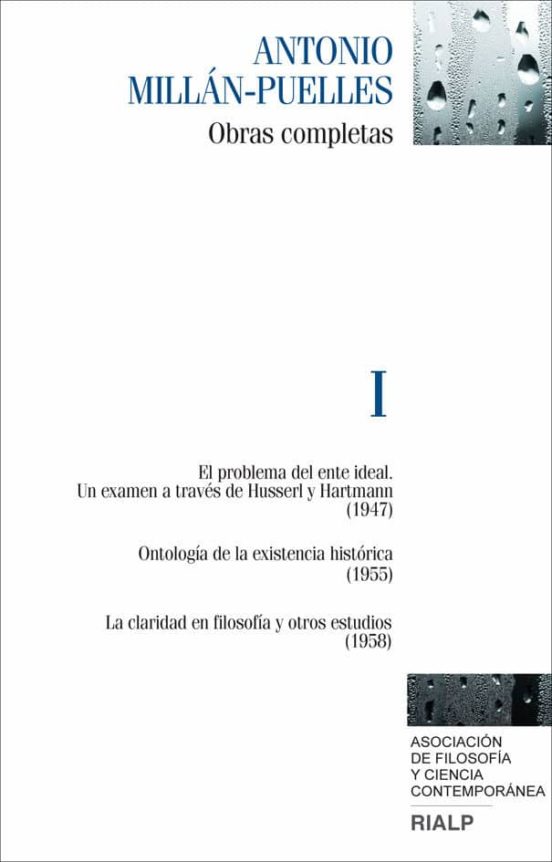 ANTONIO
MILLÁN-PUELLES

Obras completas

I

El problema del ente ideal.
Un examen a través de Husserl y Hartmann
(1947)

Ontología de la existencia histórica
(1955)

La claridad en filosofía y otros estudios
(1958)

ASOCIACIÓN
DE FILOSOFÍA
Y CIENCIA
CONTEMPORÁNEA

RIALP